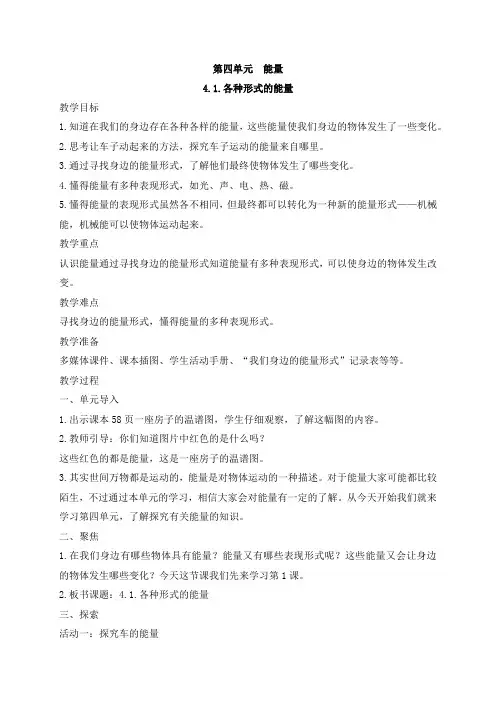 第四单元　能量

4.1.各种形式的能量

教学目标

1.知道在我们的身边存在各种各样的能量，这些能量使我们身边的物体发生了一些变化。

2.思考让车子动起来的方法，探究车子运动的能量来自哪里。

3.通过寻找身边的能量形式，了解他们最终使物体发生了哪些变化。

4.懂得能量有多种表现形式，如光、声、电、热、磁。

5.懂得能量的表现形式虽然各不相同，但最终都可以转化为一种新的能量形式——机械能，机械能可以使物体运动起来。

教学重点

认识能量通过寻找身边的能量形式知道能量有多种表现形式，可以使身边的物体发生改变。

教学难点

寻找身边的能量形式，懂得能量的多种表现形式。

教学准备

多媒体课件、课本插图、学生活动手册、“我们身边的能量形式”记录表等等。

教学过程

一、单元导入

1.出示课本58页一座房子的温谱图，学生仔细观察，了解这幅图的内容。

2.教师引导：你们知道图片中红色的是什么吗？

这些红色的都是能量，这是一座房子的温谱图。

3.其实世间万物都是运动的，能量是对物体运动的一种描述。对于能量大家可能都比较陌生，不过通过本单元的学习，相信大家会对能量有一定的了解。从今天开始我们就来学习第四单元，了解探究有关能量的知识。

二、聚焦

1.在我们身边有哪些物体具有能量？能量又有哪些表现形式呢？这些能量又会让身边的物体发生哪些变化？今天这节课我们先来学习第1课。

2.板书课题：4.1.各种形式的能量

三、探索

活动一：探究车的能量